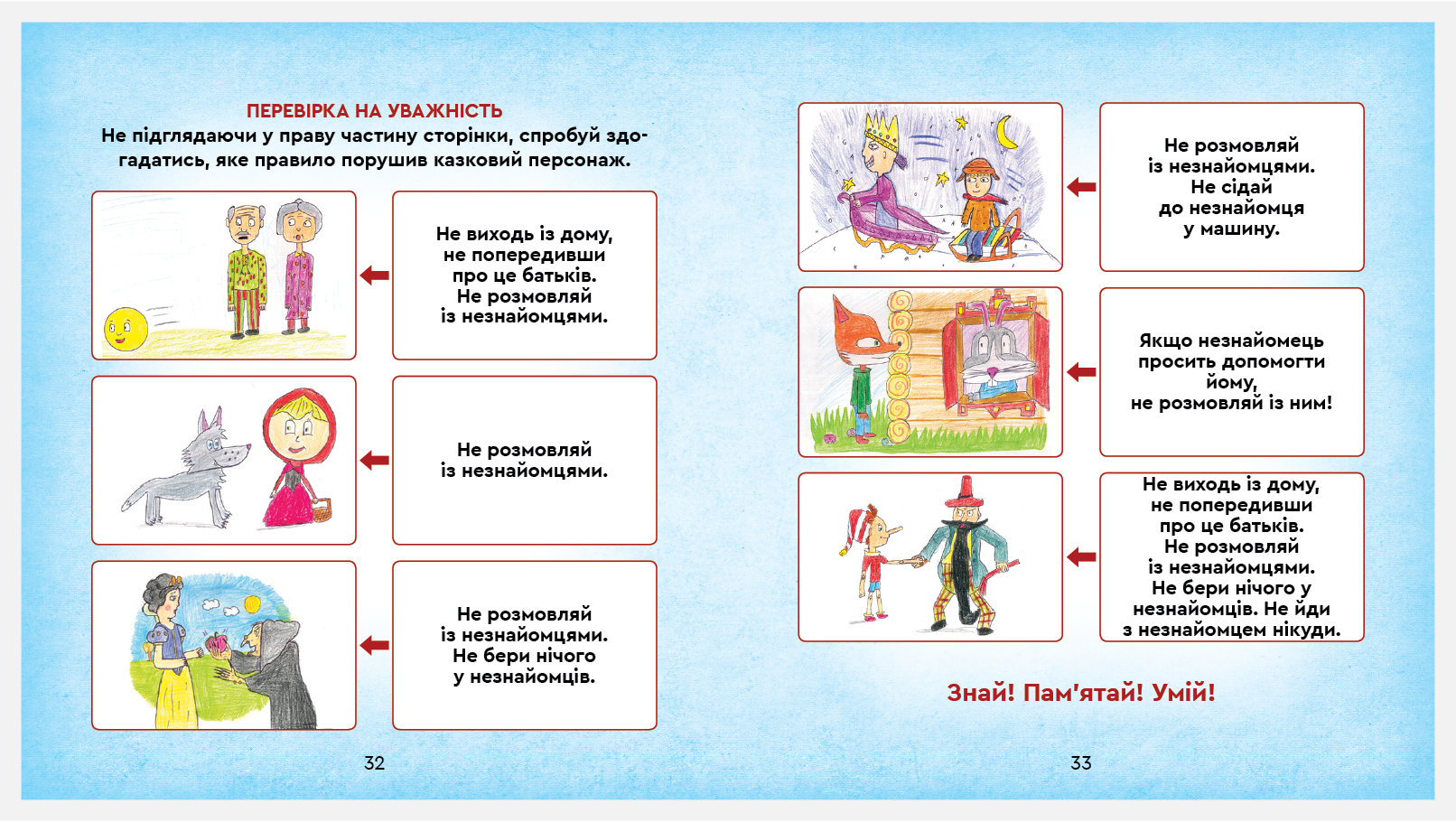 ПЕРЕВІРКА НА УВАЖНІСТЬ
Не підглядаючи у праву частину сторінки, спробуй здогадатись, яке правило порушив казковий персонаж.

Не виходь із дому, не попередивши про це батьків. Не розмовляй із незнайомцями.

Не розмовляй із незнайомцями.

Не розмовляй із незнайомцями. Не бери нічого у незнайомців.

32

Не розмовляй із незнайомцями. Не сідай до незнайомця у машину.

Якщо незнайомець просить допомогти йому, не розмовляй із ним!

Не виходь із дому, не попередивши про це батьків. Не розмовляй із незнайомцями. Не бери нічого у незнайомців. Не йди з незнайомцем нікуди.

Знай! Пам'ятай! Умій!

33